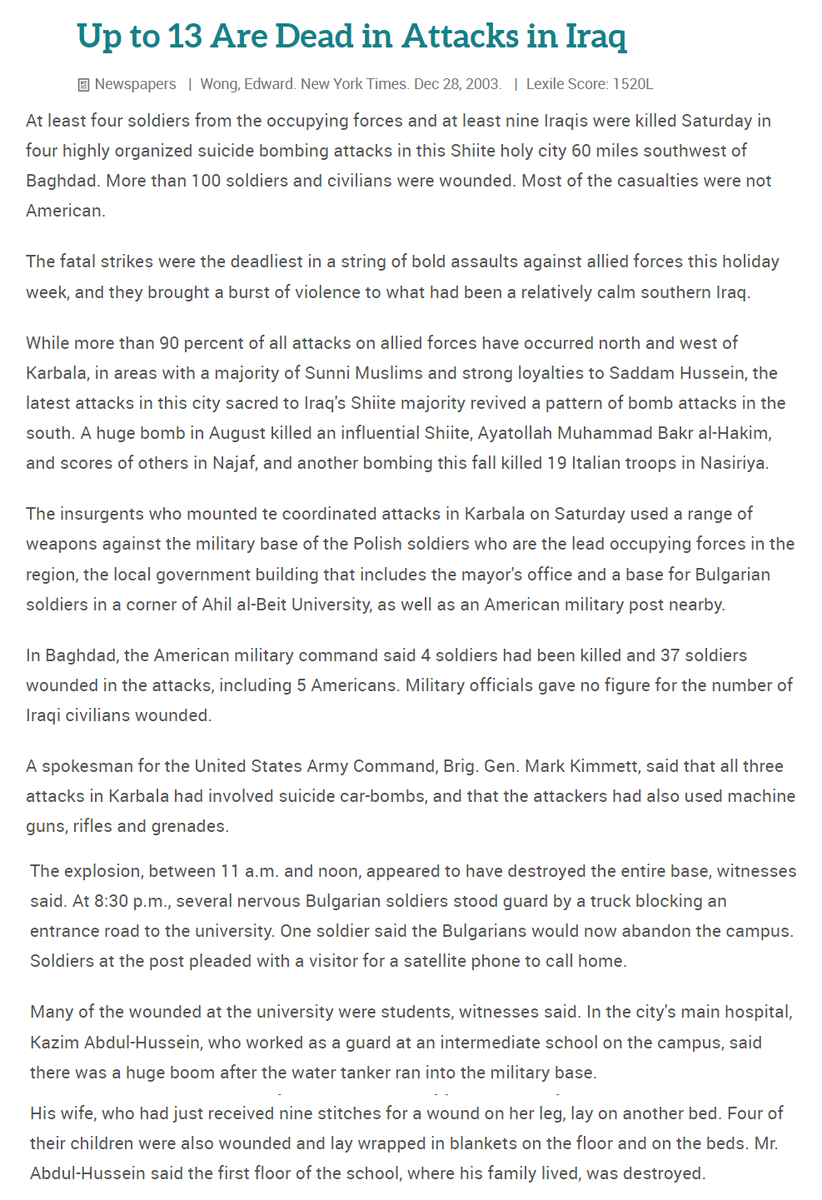 Up to 13 Are Dead in Attacks in Iraq

Newspapers | Wong, Edward. New York Times. Dec 28, 2003. | Lexile Score: 1520L

At least four soldiers from the occupying forces and at least nine Iraqis were killed Saturday in four highly organized suicide bombing attacks in this Shiite holy city 60 miles southwest of Baghdad. More than 100 soldiers and civilians were wounded. Most of the casualties were not American.

The fatal strikes were the deadliest in a string of bold assaults against allied forces this holiday week, and they brought a burst of violence to what had been a relatively calm southern Iraq.

While more than 90 percent of all attacks on allied forces have occurred north and west of Karbala, in areas with a majority of Sunni Muslims and strong loyalties to Saddam Hussein, the latest attacks in this city sacred to Iraq's Shiite majority revived a pattern of bomb attacks in the south. A huge bomb in August killed an influential Shiite, Ayatollah Muhammad Bakr al-Hakim, and scores of others in Najaf, and another bombing this fall killed 19 Italian troops in Nasiriya.

The insurgents who mounted te coordinated attacks in Karbala on Saturday used a range of weapons against the military base of the Polish soldiers who are the lead occupying forces in the region, the local government building that includes the mayor's office and a base for Bulgarian soldiers in a corner of Ahil al-Beit University, as well as an American military post nearby.

In Baghdad, the American military command said 4 soldiers had been killed and 37 soldiers wounded in the attacks, including 5 Americans. Military officials gave no figure for the number of Iraqi civilians wounded.

A spokesman for the United States Army Command, Brig. Gen. Mark Kimmett, said that all three attacks in Karbala had involved suicide car-bombs, and that the attackers had also used machine guns, rifles and grenades.

The explosion, between 11 a.m. and noon, appeared to have destroyed the entire base, witnesses said. At 8:30 p.m., several nervous Bulgarian soldiers stood guard by a truck blocking an entrance road to the university. One soldier said the Bulgarians would now abandon the campus. Soldiers at the post pleaded with a visitor for a satellite phone to call home.

Many of the wounded at the university were students, witnesses said. In the city's main hospital, Kazim Abdul-Hussein, who worked as a guard at an intermediate school on the campus, said there was a huge boom after the water tanker ran into the military base.

His wife, who had just received nine stitches for a wound on her leg, lay on another bed. Four of their children were also wounded and lay wrapped in blankets on the floor and on the beds. Mr. Abdul-Hussein said the first floor of the school, where his family lived, was destroyed.